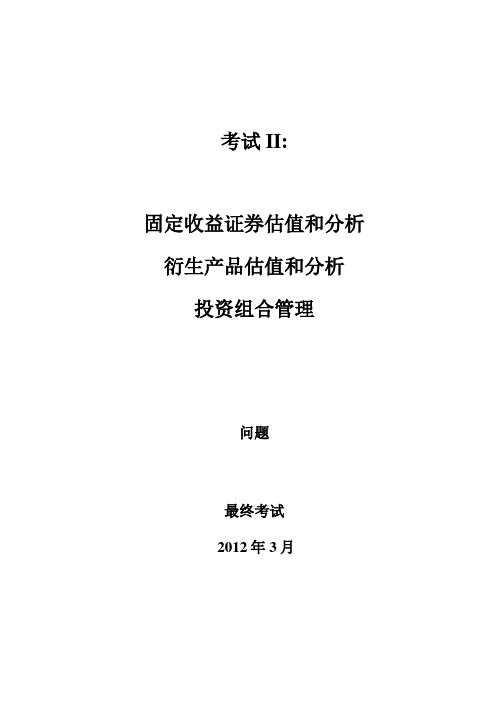 考试 II:

固定收益证券估值和分析

衍生产品估值和分析

投资组合管理

问题

最终考试

2012 年 3 月